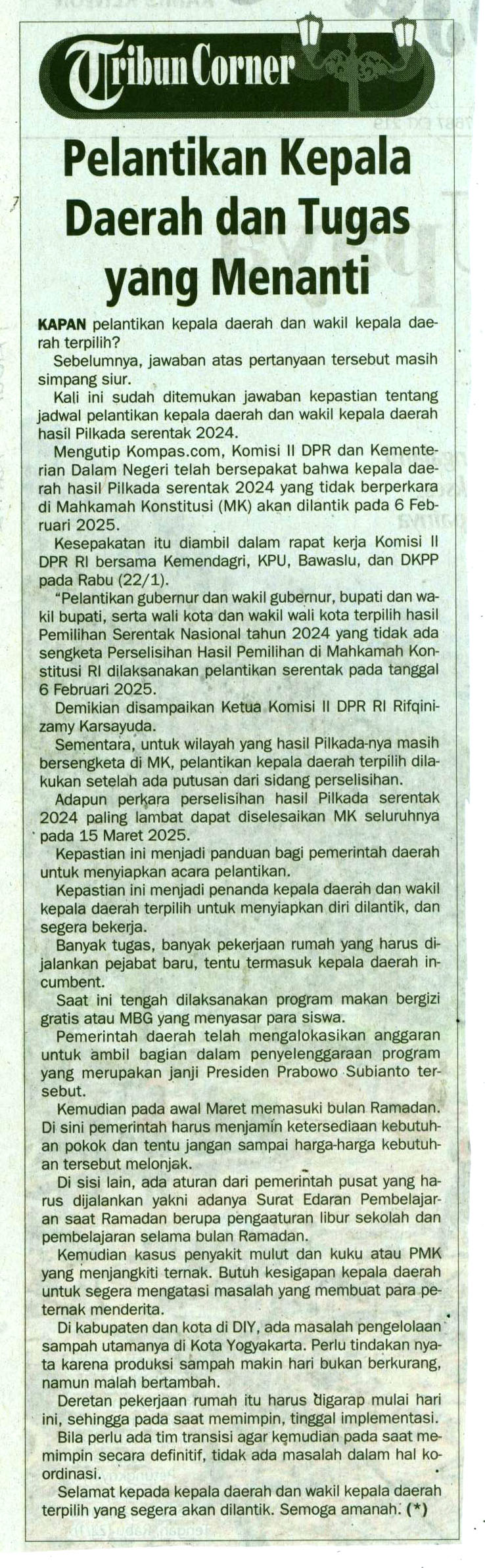 Tribun Corner

Pelantikan Kepala Daerah dan Tugas yang Menanti

KAPAN pelantikan kepala daerah dan wakil kepala daerah terpilih?

Sebelumnya, jawaban atas pertanyaan tersebut masih simpang siur.

Kali ini sudah ditemukan jawaban kepastian tentang jadwal pelantikan kepala daerah dan wakil kepala daerah hasil Pilkada serentak 2024.

Mengutip Kompas.com, Komisi II DPR dan Kementerian Dalam Negeri telah bersepakat bahwa kepala daerah hasil Pilkada serentak 2024 yang tidak berperkara di Mahkamah Konstitusi (MK) akan dilantik pada 6 Februari 2025.

Kesepakatan itu diambil dalam rapat kerja Komisi II DPR RI bersama Kemendagri, KPU, Bawaslu, dan DKPP pada Rabu (22/1).

"Pelantikan gubernur dan wakil gubernur, bupati dan wakil bupati, serta wali kota dan wakil wali kota terpilih hasil Pemilihan Serentak Nasional tahun 2024 yang tidak ada sengketa Perselisihan Hasil Pemilihan di Mahkamah Konstitusi RI dilaksanakan pelantikan serentak pada tanggal 6 Februari 2025.

Demikian disampaikan Ketua Komisi II DPR RI Rifqinizamy Karsayuda.

Sementara, untuk wilayah yang hasil Pilkada-nya masih bersengketa di MK, pelantikan kepala daerah terpilih dilakukan setelah ada putusan dari sidang perselisihan.

Adapun perkara perselisihan hasil Pilkada serentak 2024 paling lambat dapat diselesaikan MK seluruhnya pada 15 Maret 2025.

Kepastian ini menjadi panduan bagi pemerintah daerah untuk menyiapkan acara pelantikan.

Kepastian ini menjadi penanda kepala daerah dan wakil kepala daerah terpilih untuk menyiapkan diri dilantik, dan segera bekerja.

Banyak tugas, banyak pekerjaan rumah yang harus dijalankan pejabat baru, tentu termasuk kepala daerah incumbent.

Saat ini tengah dilaksanakan program makan bergizi gratis atau MBG yang menyasar para siswa.

Pemerintah daerah telah mengalokasikan anggaran untuk ambil bagian dalam penyelenggaraan program yang merupakan janji Presiden Prabowo Subianto tersebut.

Kemudian pada awal Maret memasuki bulan Ramadan. Di sini pemerintah harus menjamin ketersediaan kebutuhan pokok dan tentu jangan sampai harga-harga kebutuhan tersebut melonjak.

Di sisi lain, ada aturan dari pemerintah pusat yang harus dijalankan yakni adanya Surat Edaran Pembelajaran saat Ramadan berupa pengaaturan libur sekolah dan pembelajaran selama bulan Ramadan.

Kemudian kasus penyakit mulut dan kuku atau PMK yang menjangkiti ternak. Butuh kesigapan kepala daerah untuk segera mengatasi masalah yang membuat para peternak menderita.

Di kabupaten dan kota di DIY, ada masalah pengelolaan sampah utamanya di Kota Yogyakarta. Perlu tindakan nyata karena produksi sampah makin hari bukan berkurang, namun malah bertambah.

Deretan pekerjaan rumah itu harus digarap mulai hari ini, sehingga pada saat memimpin, tinggal implementasi.

Bila perlu ada tim transisi agar kemudian pada saat memimpin secara definitif, tidak ada masalah dalam hal koordinasi.

Selamat kepada kepala daerah dan wakil kepala daerah terpilih yang segera akan dilantik. Semoga amanah. (*)